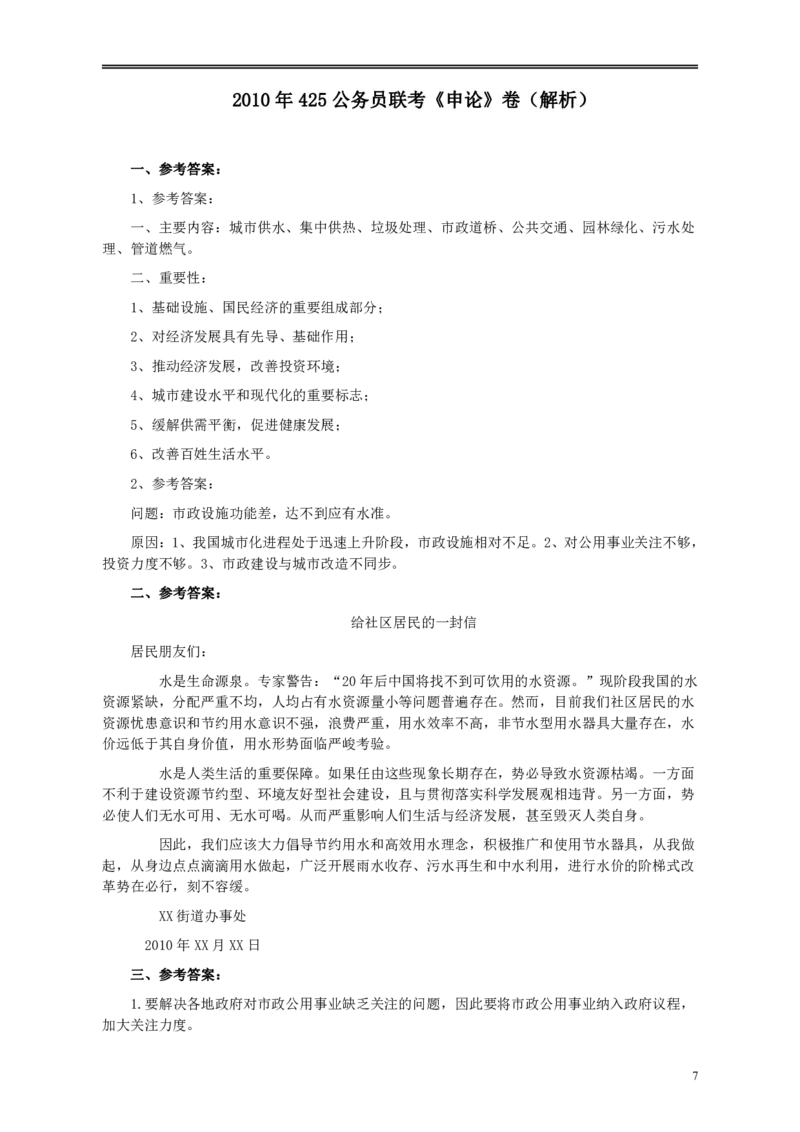 2010 年 425 公务员联考《申论》卷（解析）

一、参考答案：

1、参考答案：

一、主要内容：城市供水、集中供热、垃圾处理、市政道桥、公共交通、园林绿化、污水处理、管道燃气。

二、重要性：

1、基础设施、国民经济的重要组成部分；

2、对经济发展具有先导、基础作用；

3、推动经济发展，改善投资环境；

4、城市建设水平和现代化的重要标志；

5、缓解供需平衡，促进健康发展；

6、改善百姓生活水平。

2、参考答案：

问题：市政设施功能差，达不到应有水准。

原因：1、我国城市化进程处于迅速上升阶段，市政设施相对不足。2、对公用事业关注不够，投资力度不够。3、市政建设与城市改造不同步。

二、参考答案：

给社区居民的一封信

居民朋友们：

水是生命源泉。专家警告：“20 年后中国将找不到可饮用的水资源。”现阶段我国的水资源紧缺，分配严重不均，人均占有水资源量小等问题普遍存在。然而，目前我们社区居民的水资源忧患意识和节约用水意识不强，浪费严重，用水效率不高，非节水型用水器具大量存在，水价远低于其自身价值，用水形势面临严峻考验。

水是人类生活的重要保障。如果任由这些现象长期存在，势必导致水资源枯竭。一方面不利于建设资源节约型、环境友好型社会建设，且与贯彻落实科学发展观相违背。另一方面，势必使人们无水可用、无水可喝。从而严重影响人们生活与经济发展，甚至毁灭人类自身。

因此，我们应该大力倡导节约用水和高效用水理念，积极推广和使用节水器具，从我做起，从身边点点滴滴用水做起，广泛开展雨水收存、污水再生和中水利用，进行水价的阶梯式改革势在必行，刻不容缓。

XX 街道办事处

2010 年 XX 月 XX 日

三、参考答案：

1.要解决各地政府对市政公用事业缺乏关注的问题，因此要将市政公用事业纳入政府议程，加大关注力度。

7